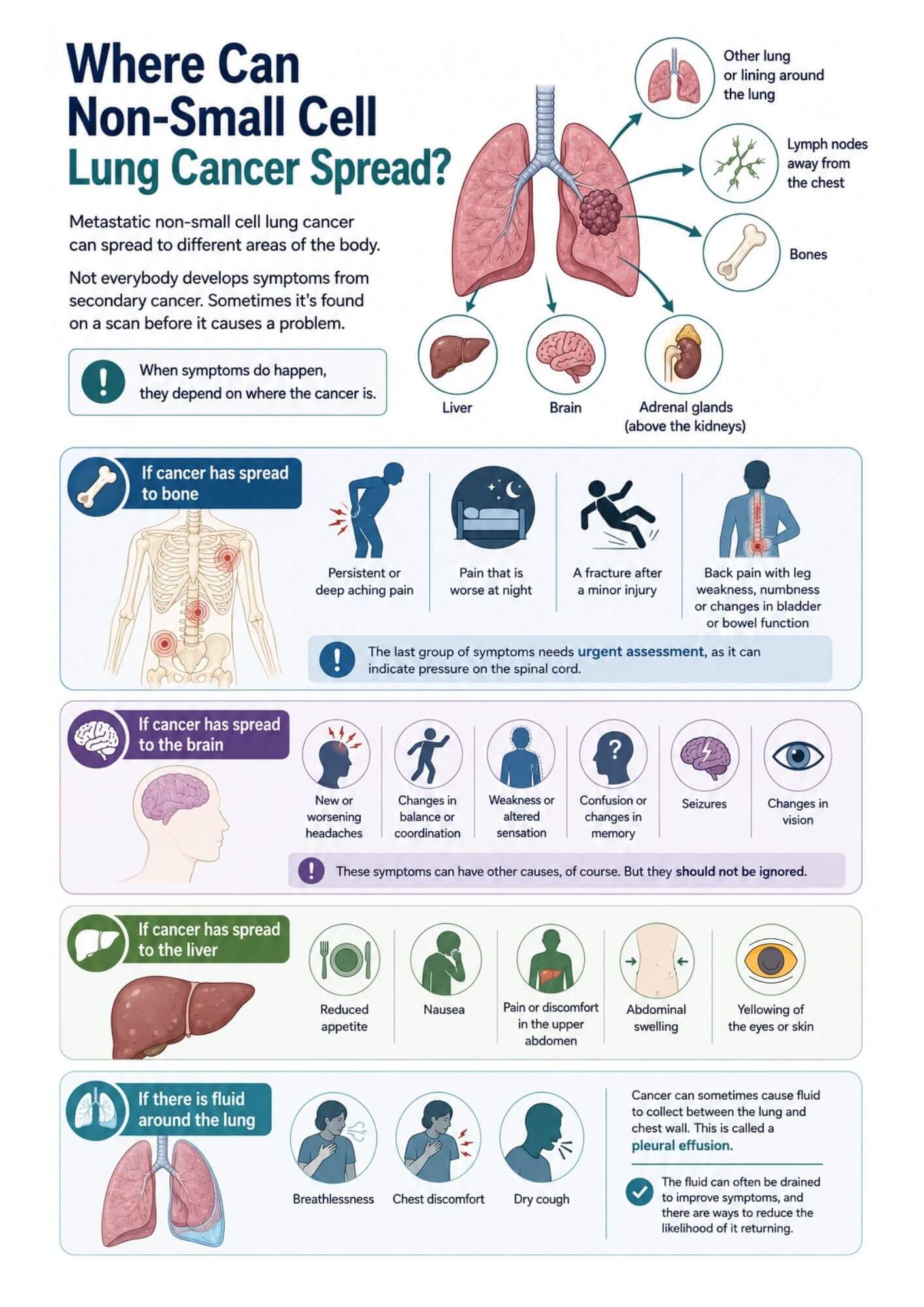 Where Can Non-Small Cell Lung Cancer Spread?

Metastatic non-small cell lung cancer can spread to different areas of the body.

Not everybody develops symptoms from secondary cancer. Sometimes it's found on a scan before it causes a problem.

When symptoms do happen, they depend on where the cancer is.

Other lung or lining around the lung

Lymph nodes away from the chest

Bones

Liver

Brain

Adrenal glands (above the kidneys)

If cancer has spread to bone

Persistent or deep aching pain

Pain that is worse at night

A fracture after a minor injury

Back pain with leg weakness, numbness or changes in bladder or bowel function

The last group of symptoms needs urgent assessment, as it can indicate pressure on the spinal cord.

If cancer has spread to the brain

New or worsening headaches

Changes in balance or coordination

Weakness or altered sensation

Confusion or changes in memory

Seizures

Changes in vision

These symptoms can have other causes, of course. But they should not be ignored.

If cancer has spread to the liver

Reduced appetite

Nausea

Pain or discomfort in the upper abdomen

Abdominal swelling

Yellowing of the eyes or skin

If there is fluid around the lung

Breathlessness

Chest discomfort

Dry cough

Cancer can sometimes cause fluid to collect between the lung and chest wall. This is called a pleural effusion.

The fluid can often be drained to improve symptoms, and there are ways to reduce the likelihood of it returning.